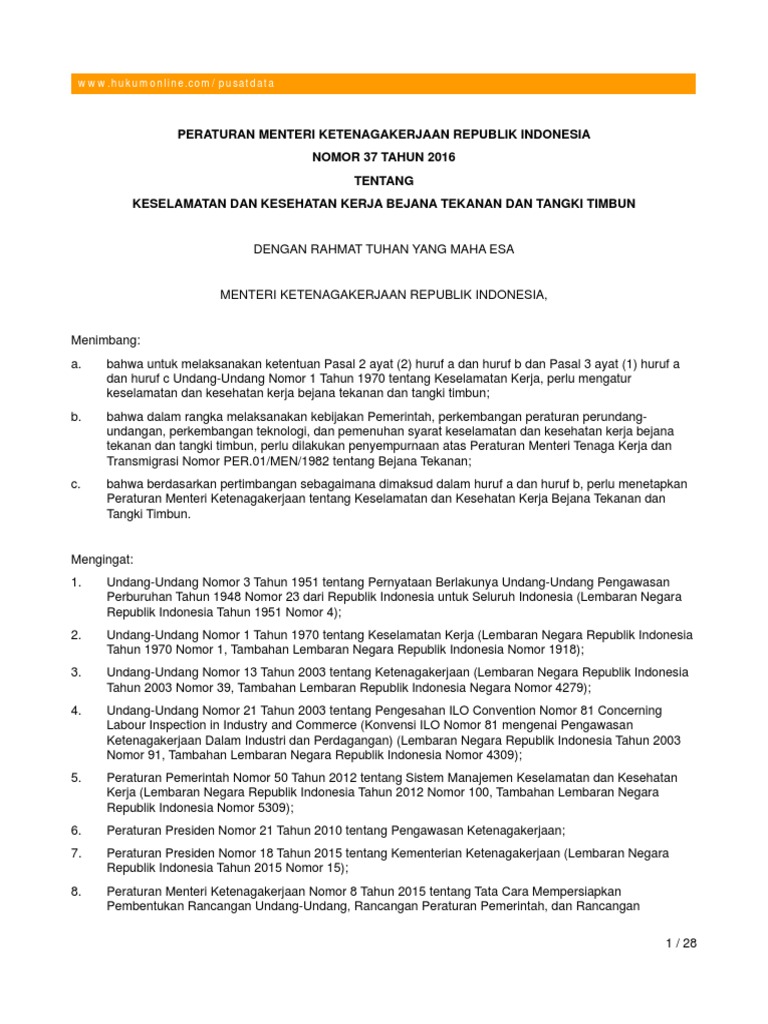 www.hukumonline.com/pusatdata

PERATURAN MENTERI KETENAGAKERJAAN REPUBLIK INDONESIA
NOMOR 37 TAHUN 2016
TENTANG
KESELAMATAN DAN KESEHATAN KERJA BEJANA TEKANAN DAN TANGKI TIMBUN

DENGAN RAHMAT TUHAN YANG MAHA ESA

MENTERI KETENAGAKERJAAN REPUBLIK INDONESIA,

Menimbang:

a. bahwa untuk melaksanakan ketentuan Pasal 2 ayat (2) huruf a dan huruf b dan Pasal 3 ayat (1) huruf a dan huruf c Undang-Undang Nomor 1 Tahun 1970 tentang Keselamatan Kerja, perlu mengatur keselamatan dan kesehatan kerja bejana tekanan dan tangki timbun;

b. bahwa dalam rangka melaksanakan kebijakan Pemerintah, perkembangan peraturan perundang-undangan, perkembangan teknologi, dan pemenuhan syarat keselamatan dan kesehatan kerja bejana tekanan dan tangki timbun, perlu dilakukan penyempurnaan atas Peraturan Menteri Tenaga Kerja dan Transmigrasi Nomor PER.01/MEN/1982 tentang Bejana Tekanan;

c. bahwa berdasarkan pertimbangan sebagaimana dimaksud dalam huruf a dan huruf b, perlu menetapkan Peraturan Menteri Ketenagakerjaan tentang Keselamatan dan Kesehatan Kerja Bejana Tekanan dan Tangki Timbun.

Mengingat:

1. Undang-Undang Nomor 3 Tahun 1951 tentang Pernyataan Berlakunya Undang-Undang Pengawasan Perburuhan Tahun 1948 Nomor 23 dari Republik Indonesia untuk Seluruh Indonesia (Lembaran Negara Republik Indonesia Tahun 1951 Nomor 4);

2. Undang-Undang Nomor 1 Tahun 1970 tentang Keselamatan Kerja (Lembaran Negara Republik Indonesia Tahun 1970 Nomor 1, Tambahan Lembaran Negara Republik Indonesia Nomor 1918);

3. Undang-Undang Nomor 13 Tahun 2003 tentang Ketenagakerjaan (Lembaran Negara Republik Indonesia Tahun 2003 Nomor 39, Tambahan Lembaran Republik Indonesia Negara Nomor 4279);

4. Undang-Undang Nomor 21 Tahun 2003 tentang Pengesahan ILO Convention Nomor 81 Concerning Labour Inspection in Industry and Commerce (Konvensi ILO Nomor 81 mengenai Pengawasan Ketenagakerjaan Dalam Industri dan Perdagangan) (Lembaran Negara Republik Indonesia Tahun 2003 Nomor 91, Tambahan Lembaran Negara Republik Indonesia Nomor 4309);

5. Peraturan Pemerintah Nomor 50 Tahun 2012 tentang Sistem Manajemen Keselamatan dan Kesehatan Kerja (Lembaran Negara Republik Indonesia Tahun 2012 Nomor 100, Tambahan Lembaran Negara Republik Indonesia Nomor 5309);

6. Peraturan Presiden Nomor 21 Tahun 2010 tentang Pengawasan Ketenagakerjaan;

7. Peraturan Presiden Nomor 18 Tahun 2015 tentang Kementerian Ketenagakerjaan (Lembaran Negara Republik Indonesia Tahun 2015 Nomor 15);

8. Peraturan Menteri Ketenagakerjaan Nomor 8 Tahun 2015 tentang Tata Cara Mempersiapkan Pembentukan Rancangan Undang-Undang, Rancangan Peraturan Pemerintah, dan Rancangan

1 / 28